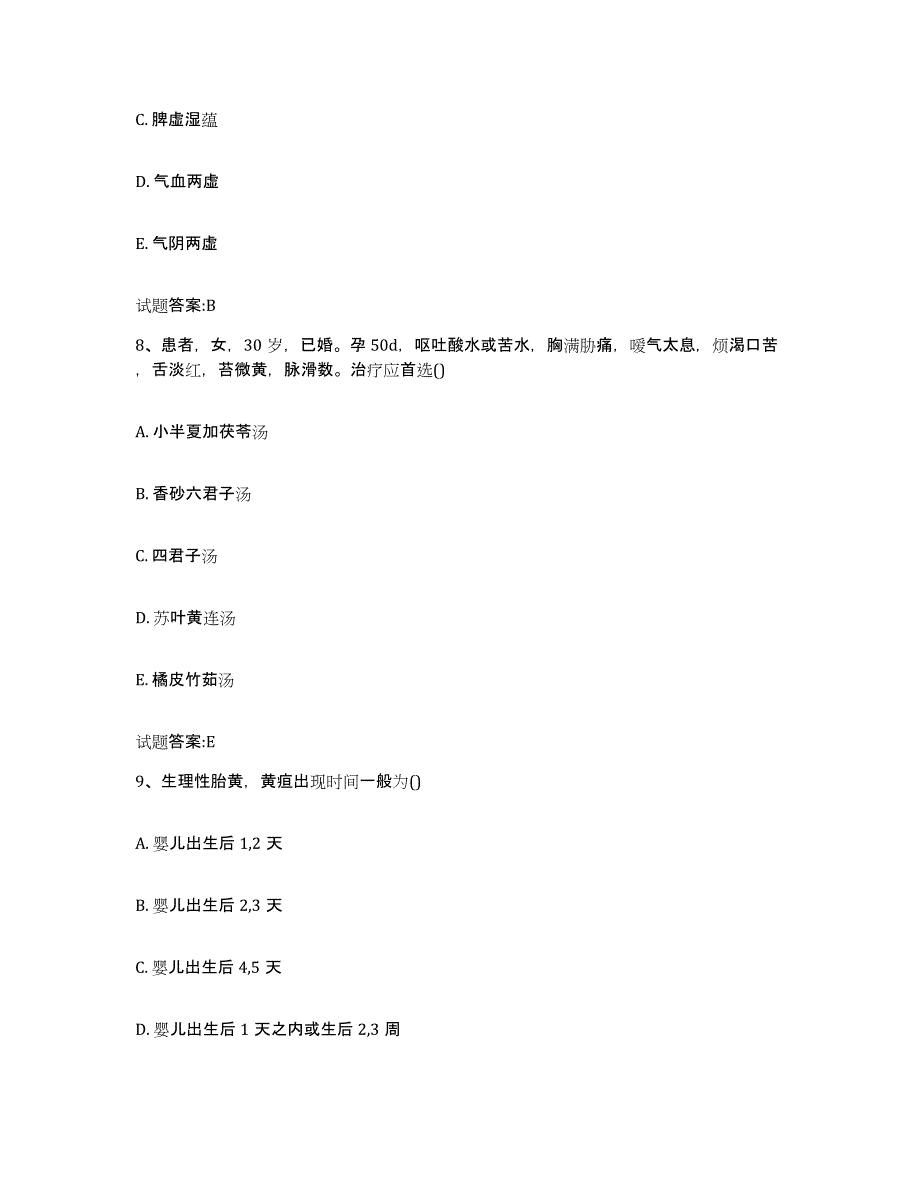 C. 脾虚湿蕴

D. 气血两虚

E. 气阴两虚

试题答案:B

8、患者，女，30 岁，已婚。孕 50d，呕吐酸水或苦水，胸满胁痛，嗳气太息，烦渴口苦，舌淡红，苔微黄，脉滑数。治疗应首选()

A. 小半夏加茯苓汤

B. 香砂六君子汤

C. 四君子汤

D. 苏叶黄连汤

E. 橘皮竹茹汤

试题答案:E

9、生理性胎黄，黄疸出现时间一般为()

A. 婴儿出生后 1,2 天

B. 婴儿出生后 2,3 天

C. 婴儿出生后 4,5 天

D. 婴儿出生后 1 天之内或生后 2,3 周